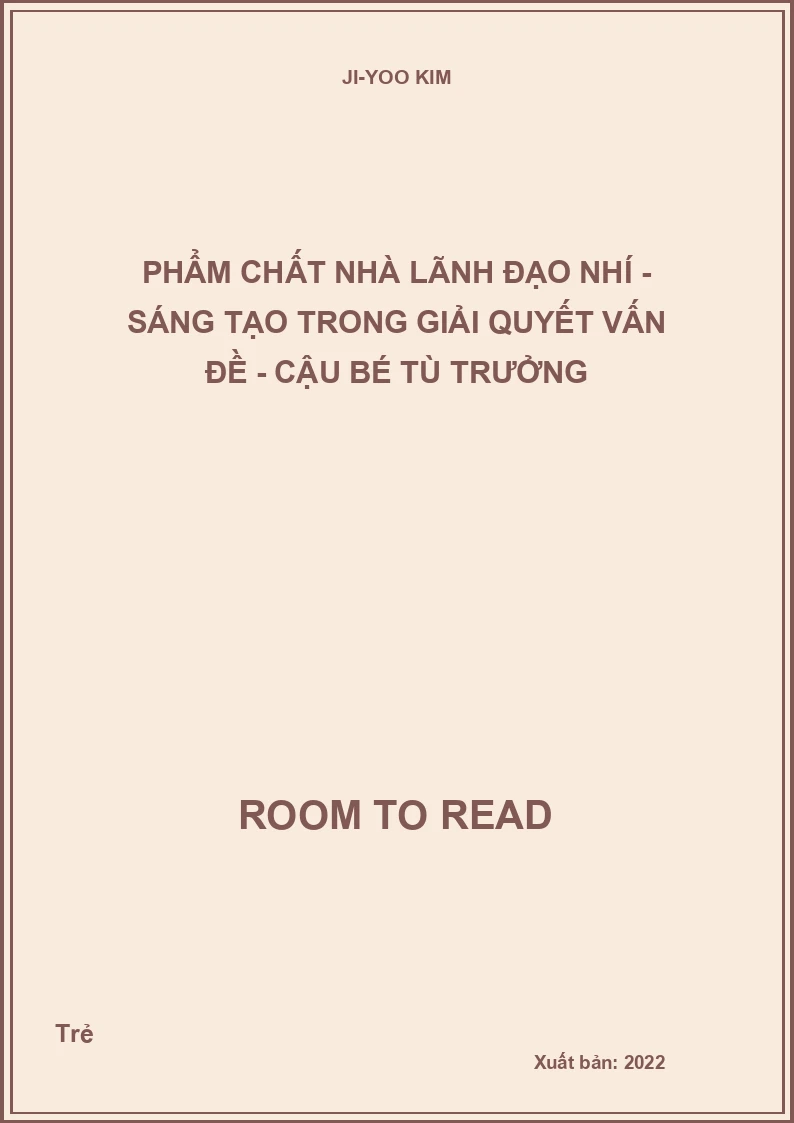 JI-YOO KIM

PHẨM CHẤT NHÀ LÃNH ĐẠO NHÍ - SÁNG TẠO TRONG GIẢI QUYẾT VẤN ĐỀ - CẬU BÉ TÙ TRƯỞNG

ROOM TO READ

Trẻ

Xuất bản: 2022